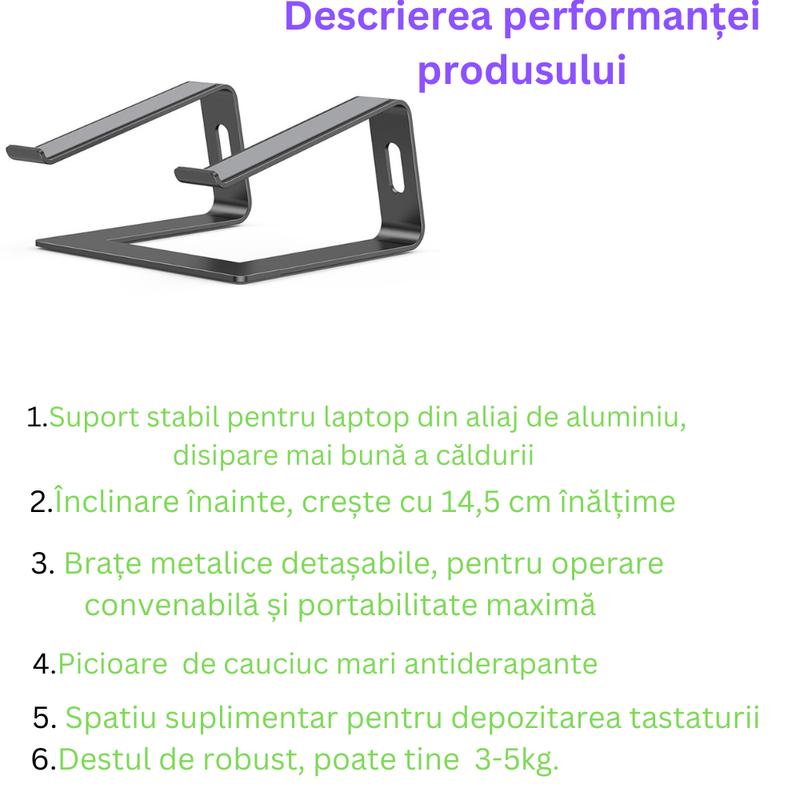 Descrierea performanței produsului

1.Suport stabil pentru laptop din aliaj de aluminiu, disipare mai bună a căldurii

2.Înclinare înainte, crește cu 14,5 cm înălțime

3. Brațe metalice detașabile, pentru operare convenabilă și portabilitate maximă

4.Picioare de cauciuc mari antiderapante

5. Spatiu suplimentar pentru depozitarea tastaturii

6.Destul de robust, poate tine 3-5kg.